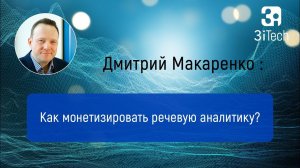 3i
3iTech

Дмитрий Макаренко :

Как монетизировать речевую аналитику?